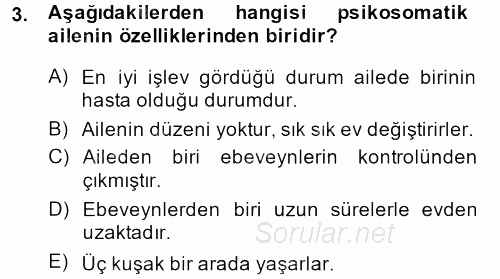 3. Aşağıdakilerden hangisi psikosomatik ailenin özelliklerinden biridir?

A) En iyi işlev gördüğü durum ailede birinin hasta olduğu durumdur.

B) Ailenin düzeni yoktur, sık sık ev değiştirirler.

C) Aileden biri ebeveynlerin kontrolünden çıkmıştır.

D) Ebeveynlerden biri uzun sürelerle evden uzaktadır.

Sorular.net

E) Üç kuşak bir arada yaşarlar.